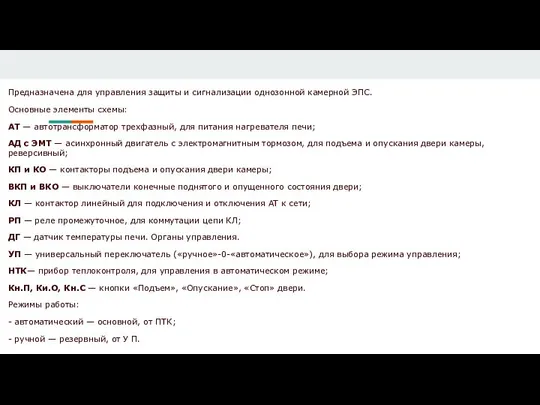 Предназначена для управления защиты и сигнализации однозонной камерной ЭПС.

Основные элементы схемы:

АТ — автотрансформатор трехфазный, для питания нагревателя печи;

АД с ЭМТ — асинхронный двигатель с электромагнитным тормозом, для подъема и опускания двери камеры, реверсивный;

КП и КО — контакторы подъема и опускания двери камеры;

ВКП и ВКО — выключатели конечные поднятого и опущенного состояния двери;

КЛ — контактор линейный для подключения и отключения АТ к сети;

РП — реле промежуточное, для коммутации цепи КЛ;

ДГ — датчик температуры печи. Органы управления.

УП — универсальный переключатель («ручное»-0-«автоматическое»), для выбора режима управления;

НТК— прибор теплоконтроля, для управления в автоматическом режиме;

Кн.П, Ки.О, Кн.С — кнопки «Подъем», «Опускание», «Стоп» двери.

Режимы работы:

- автоматический — основной, от ПТК;

- ручной — резервный, от У П.